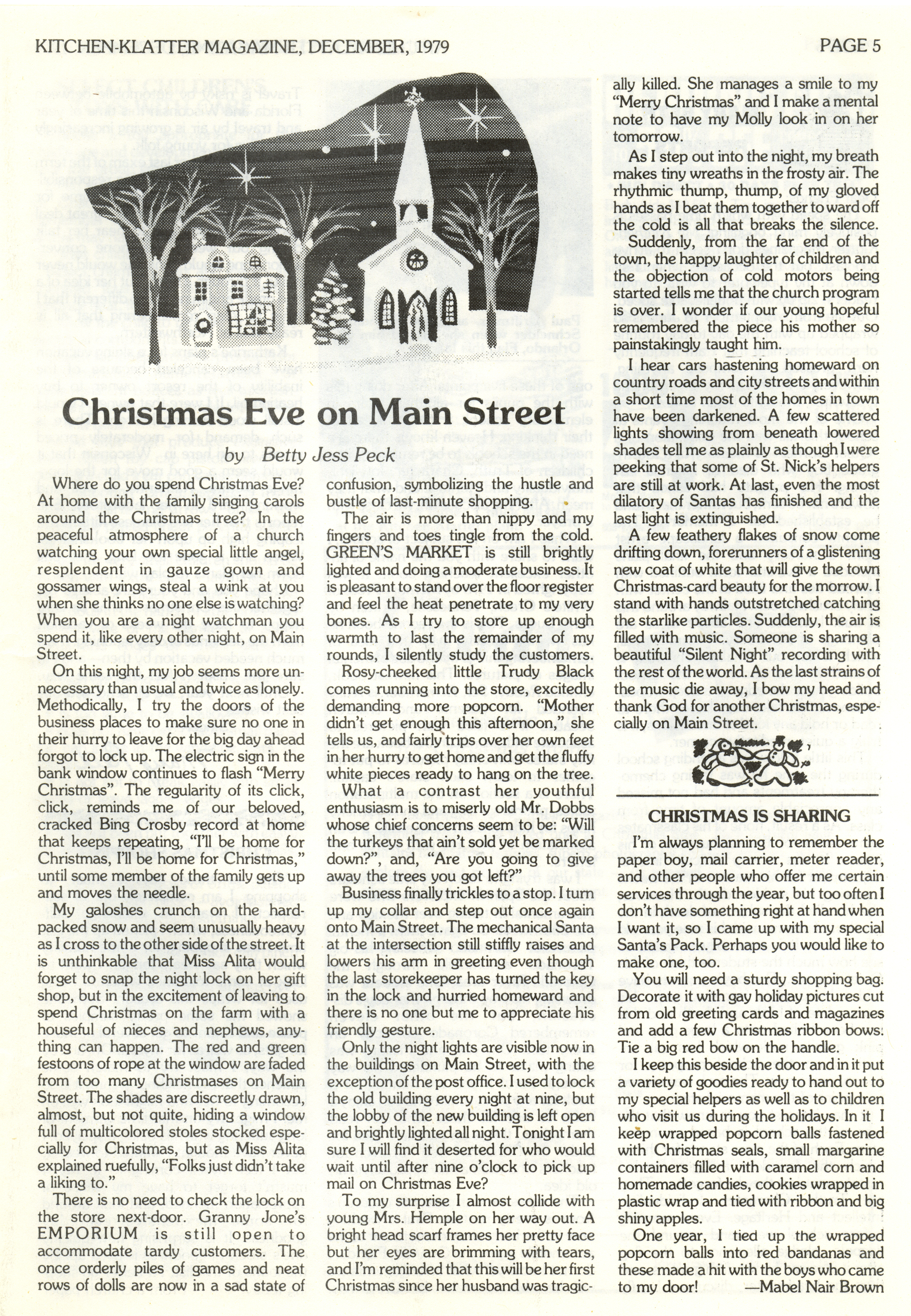 KITCHEN-KLATTER MAGAZINE, DECEMBER, 1979

PAGE 5

Christmas Eve on Main Street

by Betty Jess Peck

Where do you spend Christmas Eve? At home with the family singing carols around the Christmas tree? In the peaceful atmosphere of a church watching your own special little angel, resplendent in gauze gown and gossamer wings, steal a wink at you when she thinks no one else is watching? When you are a night watchman you spend it, like every other night, on Main Street.

On this night, my job seems more unnecessary than usual and twice as lonely. Methodically, I try the doors of the business places to make sure no one in their hurry to leave for the big day ahead forgot to lock up. The electric sign in the bank window continues to flash "Merry Christmas". The regularity of its click, click, reminds me of our beloved, cracked Bing Crosby record at home that keeps repeating, "I'll be home for Christmas, I'll be home for Christmas," until some member of the family gets up and moves the needle.

My galoshes crunch on the hard-packed snow and seem unusually heavy as I cross to the other side of the street. It is unthinkable that Miss Alita would forget to snap the night lock on her gift shop, but in the excitement of leaving to spend Christmas on the farm with a houseful of nieces and nephews, anything can happen. The red and green festoons of rope at the window are faded from too many Christmases on Main Street. The shades are discreetly drawn, almost, but not quite, hiding a window full of multicolored stoles stocked especially for Christmas, but as Miss Alita explained ruefully, "Folks just didn't take a liking to."

There is no need to check the lock on the store next-door. Granny Jone's EMPORIUM is still open to accommodate tardy customers. The once orderly piles of games and neat rows of dolls are now in a sad state of confusion, symbolizing the hustle and bustle of last-minute shopping.

The air is more than nippy and my fingers and toes tingle from the cold. GREEN'S MARKET is still brightly lighted and doing a moderate business. It is pleasant to stand over the floor register and feel the heat penetrate to my very bones. As I try to store up enough warmth to last the remainder of my rounds, I silently study the customers.

Rosy-cheeked little Trudy Black comes running into the store, excitedly demanding more popcorn. "Mother didn't get enough this afternoon," she tells us, and fairly trips over her own feet in her hurry to get home and get the fluffy white pieces ready to hang on the tree.

What a contrast her youthful enthusiasm is to miserly old Mr. Dobbs whose chief concerns seem to be: "Will the turkeys that ain't sold yet be marked down?", and, "Are you going to give away the trees you got left?"

Business finally trickles to a stop. I turn up my collar and step out once again onto Main Street. The mechanical Santa at the intersection still stiffly raises and lowers his arm in greeting even though the last storekeeper has turned the key in the lock and hurried homeward and there is no one but me to appreciate his friendly gesture.

Only the night lights are visible now in the buildings on Main Street, with the exception of the post office. I used to lock the old building every night at nine, but the lobby of the new building is left open and brightly lighted all night. Tonight I am sure I will find it deserted for who would wait until after nine o'clock to pick up mail on Christmas Eve?

To my surprise I almost collide with young Mrs. Hemple on her way out. A bright head scarf frames her pretty face but her eyes are brimming with tears, and I'm reminded that this will be her first Christmas since her husband was tragically killed. She manages a smile to my "Merry Christmas" and I make a mental note to have my Molly look in on her tomorrow.

As I step out into the night, my breath makes tiny wreaths in the frosty air. The rhythmic thump, thump, of my gloved hands as I beat them together to ward off the cold is all that breaks the silence.

Suddenly, from the far end of the town, the happy laughter of children and the objection of cold motors being started tells me that the church program is over. I wonder if our young hopeful remembered the piece his mother so painstakingly taught him.

I hear cars hastening homeward on country roads and city streets and within a short time most of the homes in town have been darkened. A few scattered lights showing from beneath lowered shades tell me as plainly as though I were peeking that some of St. Nick's helpers are still at work. At last, even the most dilatory of Santas has finished and the last light is extinguished.

A few feathery flakes of snow come drifting down, forerunners of a glistening new coat of white that will give the town Christmas-card beauty for the morrow. I stand with hands outstretched catching the starlike particles. Suddenly, the air is filled with music. Someone is sharing a beautiful "Silent Night" recording with the rest of the world. As the last strains of the music die away, I bow my head and thank God for another Christmas, especially on Main Street.

CHRISTMAS IS SHARING

I'm always planning to remember the paper boy, mail carrier, meter reader, and other people who offer me certain services through the year, but too often I don't have something right at hand when I want it, so I came up with my special Santa's Pack. Perhaps you would like to make one, too.

You will need a sturdy shopping bag. Decorate it with gay holiday pictures cut from old greeting cards and magazines and add a few Christmas ribbon bows. Tie a big red bow on the handle.

I keep this beside the door and in it put a variety of goodies ready to hand out to my special helpers as well as to children who visit us during the holidays. In it I keep wrapped popcorn balls fastened with Christmas seals, small margarine containers filled with caramel corn and homemade candies, cookies wrapped in plastic wrap and tied with ribbon and big shiny apples.

One year, I tied up the wrapped popcorn balls into red bandanas and these made a hit with the boys who came to my door! —Mabel Nair Brown